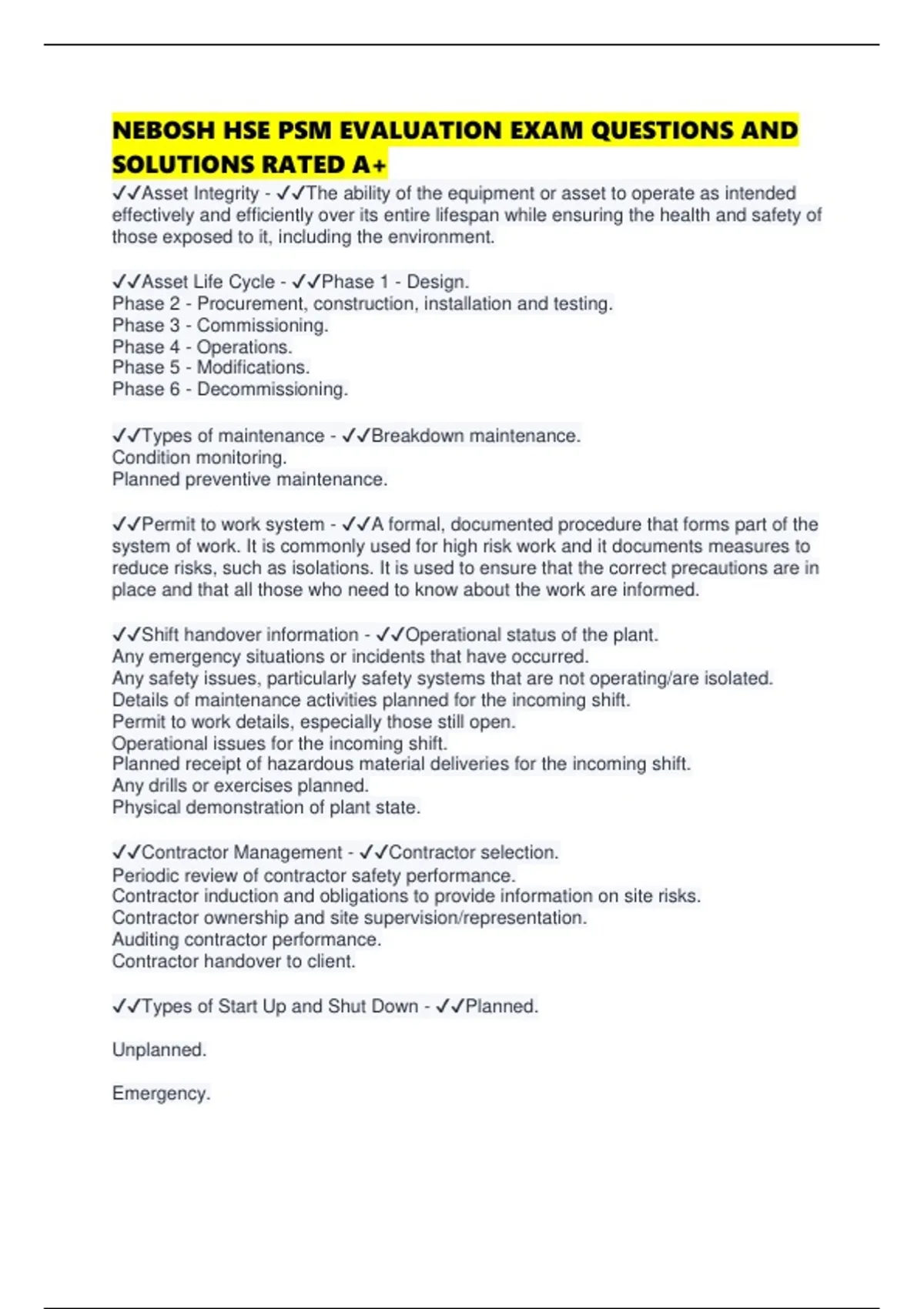 NEBOSH HSE PSM EVALUATION EXAM QUESTIONS AND SOLUTIONS RATED A+

✓✓Asset Integrity - ✓✓The ability of the equipment or asset to operate as intended effectively and efficiently over its entire lifespan while ensuring the health and safety of those exposed to it, including the environment.

✓✓Asset Life Cycle - ✓✓Phase 1 - Design.
Phase 2 - Procurement, construction, installation and testing.
Phase 3 - Commissioning.
Phase 4 - Operations.
Phase 5 - Modifications.
Phase 6 - Decommissioning.

✓✓Types of maintenance - ✓✓Breakdown maintenance.
Condition monitoring.
Planned preventive maintenance.

✓✓Permit to work system - ✓✓A formal, documented procedure that forms part of the system of work. It is commonly used for high risk work and it documents measures to reduce risks, such as isolations. It is used to ensure that the correct precautions are in place and that all those who need to know about the work are informed.

✓✓Shift handover information - ✓✓Operational status of the plant.
Any emergency situations or incidents that have occurred.
Any safety issues, particularly safety systems that are not operating/are isolated.
Details of maintenance activities planned for the incoming shift.
Permit to work details, especially those still open.
Operational issues for the incoming shift.
Planned receipt of hazardous material deliveries for the incoming shift.
Any drills or exercises planned.
Physical demonstration of plant state.

✓✓Contractor Management - ✓✓Contractor selection.
Periodic review of contractor safety performance.
Contractor induction and obligations to provide information on site risks.
Contractor ownership and site supervision/representation.
Auditing contractor performance.
Contractor handover to client.

✓✓Types of Start Up and Shut Down - ✓✓Planned.

Unplanned.

Emergency.